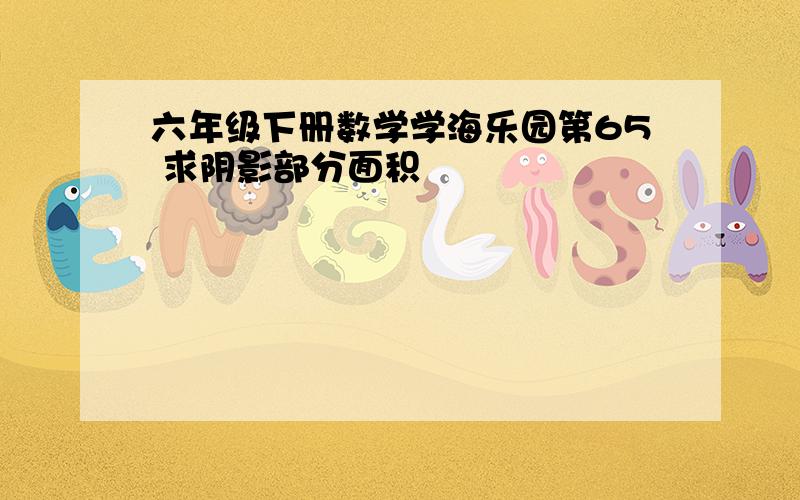 六年级下册数学学海乐园第65 求阴影部分面积

ENGLISH